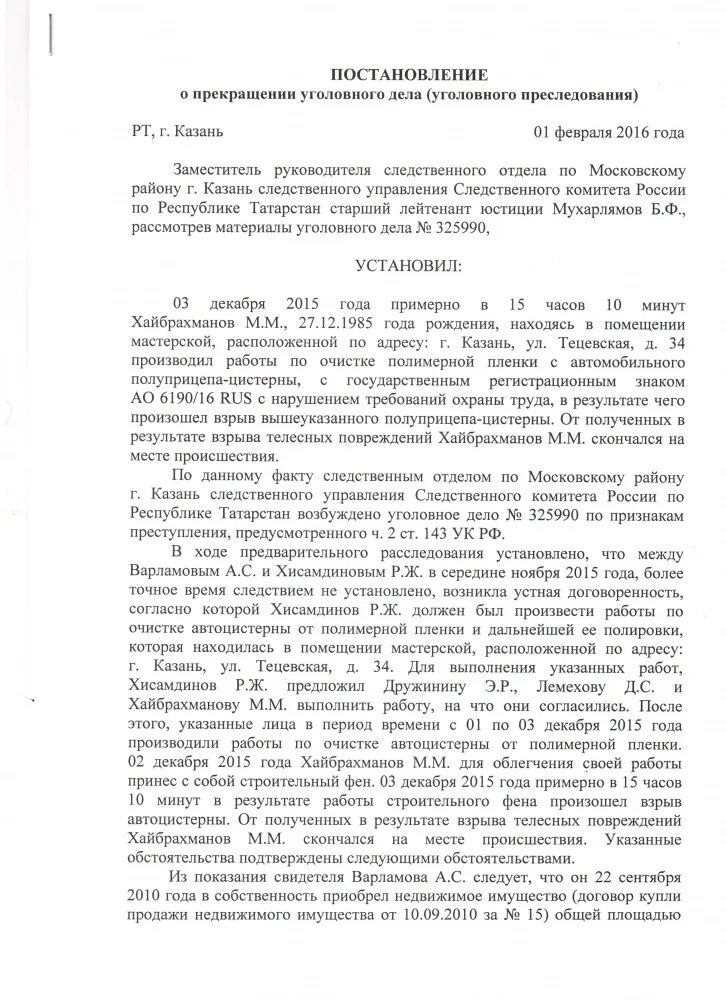 ПОСТАНОВЛЕНИЕ
о прекращении уголовного дела (уголовного преследования)

РТ, г. Казань 01 февраля 2016 года

Заместитель руководителя следственного отдела по Московскому району г. Казань следственного управления Следственного комитета России по Республике Татарстан старший лейтенант юстиции Мухарлямов Б.Ф., рассмотрев материалы уголовного дела № 325990,

УСТАНОВИЛ:

03 декабря 2015 года примерно в 15 часов 10 минут Хайбрахманов М.М., 27.12.1985 года рождения, находясь в помещении мастерской, расположенной по адресу: г. Казань, ул. Тецевская, д. 34 производил работы по очистке полимерной пленки с автомобильного полуприцепа-цистерны, с государственным регистрационным знаком АО 6190/16 RUS с нарушением требований охраны труда, в результате чего произошел взрыв вышеуказанного полуприцепа-цистерны. От полученных в результате взрыва телесных повреждений Хайбрахманов М.М. скончался на месте происшествия.

По данному факту следственным отделом по Московскому району г. Казань следственного управления Следственного комитета России по Республике Татарстан возбуждено уголовное дело № 325990 по признакам преступления, предусмотренного ч. 2 ст. 143 УК РФ.

В ходе предварительного расследования установлено, что между Варламовым А.С. и Хисамдиновым Р.Ж. в середине ноября 2015 года, более точное время следствием не установлено, возникла устная договоренность, согласно которой Хисамдинов Р.Ж. должен был произвести работы по очистке автоцистерны от полимерной пленки и дальнейшей ее полировки, которая находилась в помещении мастерской, расположенной по адресу: г. Казань, ул. Тецевская, д. 34. Для выполнения указанных работ, Хисамдинов Р.Ж. предложил Дружинину Э.Р., Лемехову Д.С. и Хайбрахманову М.М. выполнить работу, на что они согласились. После этого, указанные лица в период времени с 01 по 03 декабря 2015 года производили работы по очистке автоцистерны от полимерной пленки. 02 декабря 2015 года Хайбрахманов М.М. для облегчения своей работы принес с собой строительный фен. 03 декабря 2015 года примерно в 15 часов 10 минут в результате работы строительного фена произошел взрыв автоцистерны. От полученных в результате взрыва телесных повреждений Хайбрахманов М.М. скончался на месте происшествия. Указанные обстоятельства подтверждены следующими обстоятельствами.

Из показания свидетеля Варламова А.С. следует, что он 22 сентября 2010 года в собственность приобрел недвижимое имущество (договор купли продажи недвижимого имущества от 10.09.2010 за № 15) общей площадью